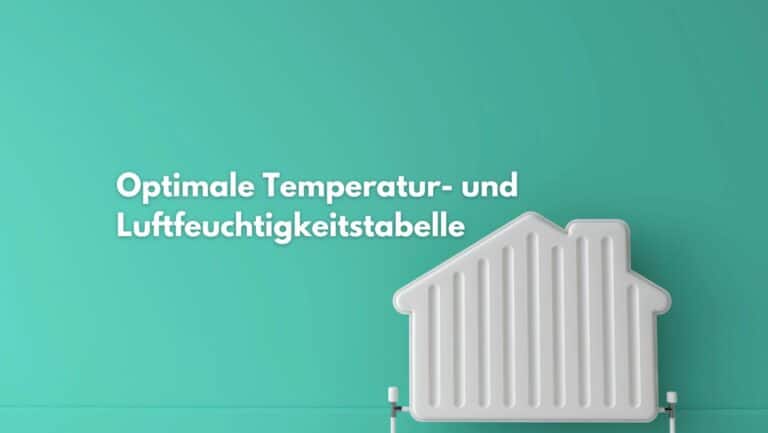 Optimale Temperatur- und Luftfeuchtigkeitstabelle